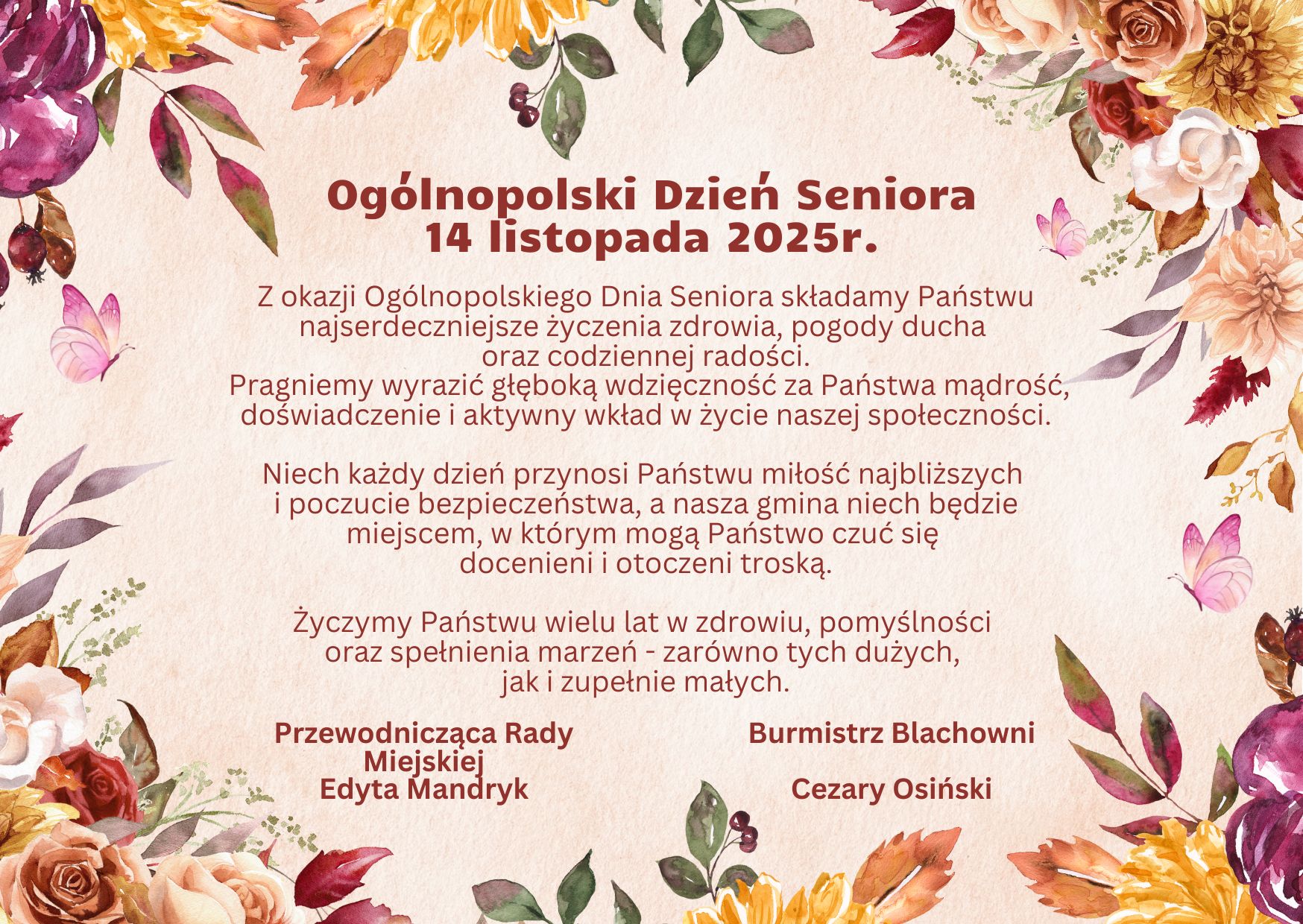 Ogólnopolski Dzień Seniora
14 listopada 2025r.

Z okazji Ogólnopolskiego Dnia Seniora składamy Państwu najserdeczniejsze życzenia zdrowia, pogody ducha oraz codziennej radości.
Pragniemy wyrazić głęboką wdzięczność za Państwa mądrość, doświadczenie i aktywny wkład w życie naszej społeczności.

Niech każdy dzień przynosi Państwu miłość najbliższych i poczucie bezpieczeństwa, a nasza gmina niech będzie miejscem, w którym mogą Państwo czuć się docenieni i otoczeni troską.

Życzymy Państwu wielu lat w zdrowiu, pomyślności oraz spełnienia marzeń - zarówno tych dużych, jak i zupełnie małych.

Przewodnicząca Rady Miejskiej
Edyta Mandryk

Burmistrz Blachowni
Cezary Osiński